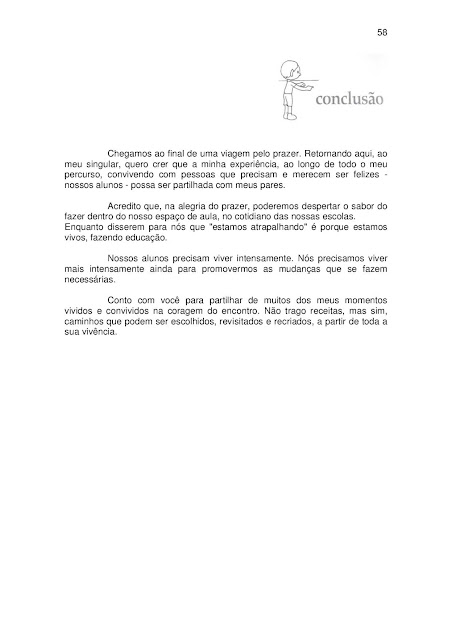 58

conclusão

Chegamos ao final de uma viagem pelo prazer. Retornando aqui, ao meu singular, quero crer que a minha experiência, ao longo de todo o meu percurso, convivendo com pessoas que precisam e merecem ser felizes - nossos alunos - possa ser partilhada com meus pares.

Acredito que, na alegria do prazer, poderemos despertar o sabor do fazer dentro do nosso espaço de aula, no cotidiano das nossas escolas.
Enquanto disserem para nós que "estamos atrapalhando" é porque estamos vivos, fazendo educação.

Nossos alunos precisam viver intensamente. Nós precisamos viver mais intensamente ainda para promovermos as mudanças que se fazem necessárias.

Conto com você para partilhar de muitos dos meus momentos vividos e convividos na coragem do encontro. Não trago receitas, mas sim, caminhos que podem ser escolhidos, revisitados e recriados, a partir de toda a sua vivência.